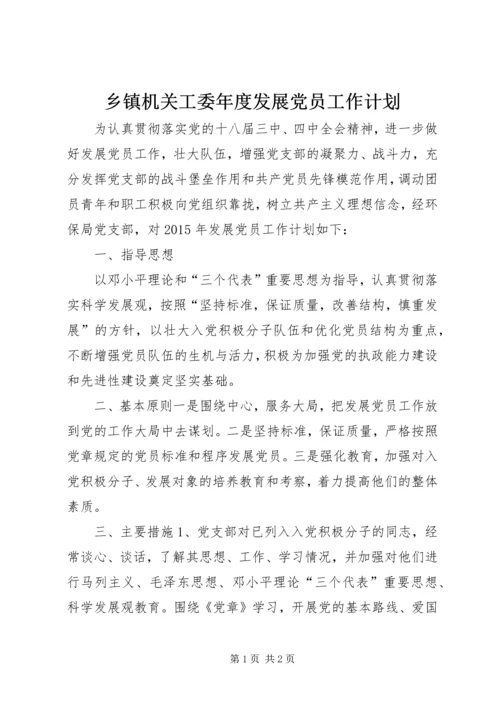 乡镇机关工委年度发展党员工作计划

为认真贯彻落实党的十八届三中、四中全会精神，进一步做好发展党员工作，壮大队伍，增强党支部的凝聚力、战斗力，充分发挥党支部的战斗堡垒作用和共产党员先锋模范作用，调动团员青年和职工积极向党组织靠拢，树立共产主义理想信念，经环保局党支部，对 2015 年发展党员工作计划如下：

一、指导思想

以邓小平理论和“三个代表”重要思想为指导，认真贯彻落实科学发展观，按照“坚持标准，保证质量，改善结构，慎重发展”的方针，以壮大入党积极分子队伍和优化党员结构为重点，不断增强党员队伍的生机与活力，积极为加强党的执政能力建设和先进性建设奠定坚实基础。

二、基本原则一是围绕中心，服务大局，把发展党员工作放到党的工作大局中去谋划。二是坚持标准，保证质量，严格按照党章规定的党员标准和程序发展党员。三是强化教育，加强对入党积极分子、发展对象的培养教育和考察，着力提高他们的整体素质。

三、主要措施 1、党支部对已列入入党积极分子的同志，经常谈心、谈话，了解其思想、工作、学习情况，并加强对他们进行马列主义、毛泽东思想、邓小平理论“三个代表”重要思想、科学发展观教育。围绕《党章》学习，开展党的基本路线、爱国

第 1 页 共 2 页